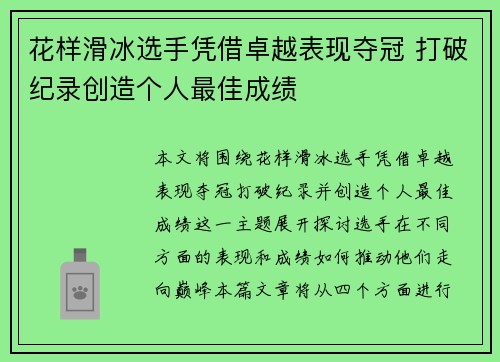 花样滑冰选手凭借卓越表现夺冠 打破纪录创造个人最佳成绩

本文将围绕花样滑冰选手凭借卓越表现夺冠打破纪录并创造个人最佳成绩这一主题展开探讨选手在不同方面的表现和成绩如何推动他们走向巅峰本篇文章将从四个方面进行